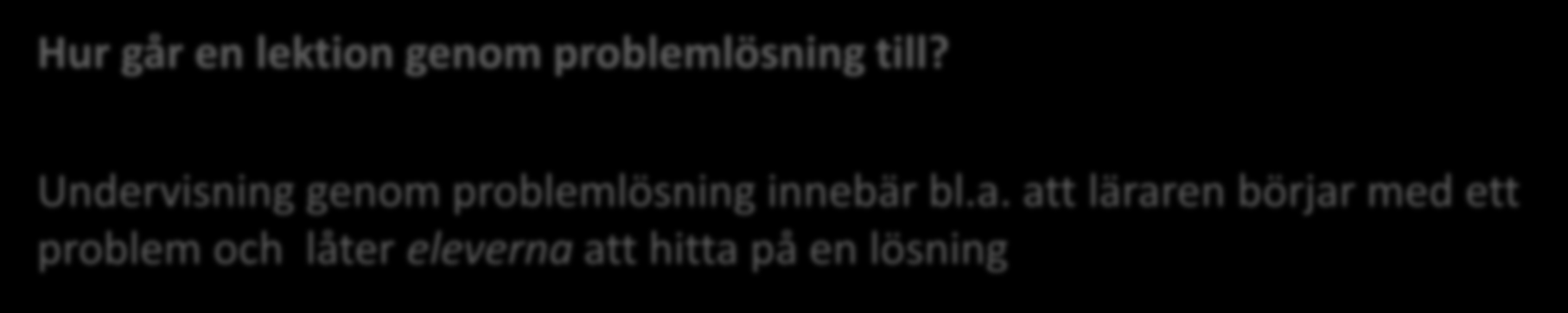 Hur går en lektion genom problemlösning till?

Undervisning genom problemlösning innebär bl.a. att läraren börjar med ett problem och låter eleverna att hitta på en lösning